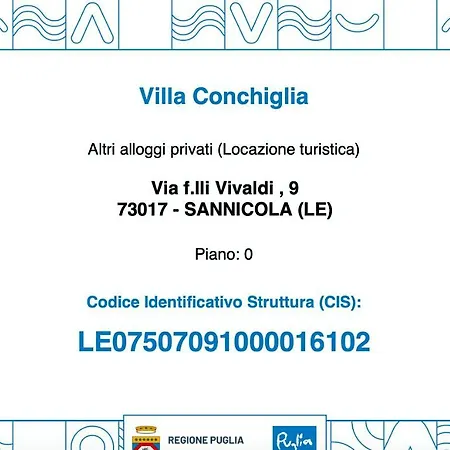 Villa Conchiglia

Altri alloggi privati (Locazione turistica)

Via f.lli Vivaldi , 9
73017 - SANNICOLA (LE)

Piano: 0

Codice Identificativo Struttura (CIS):

LE07507091000016102

REGIONE PUGLIA

Puglia